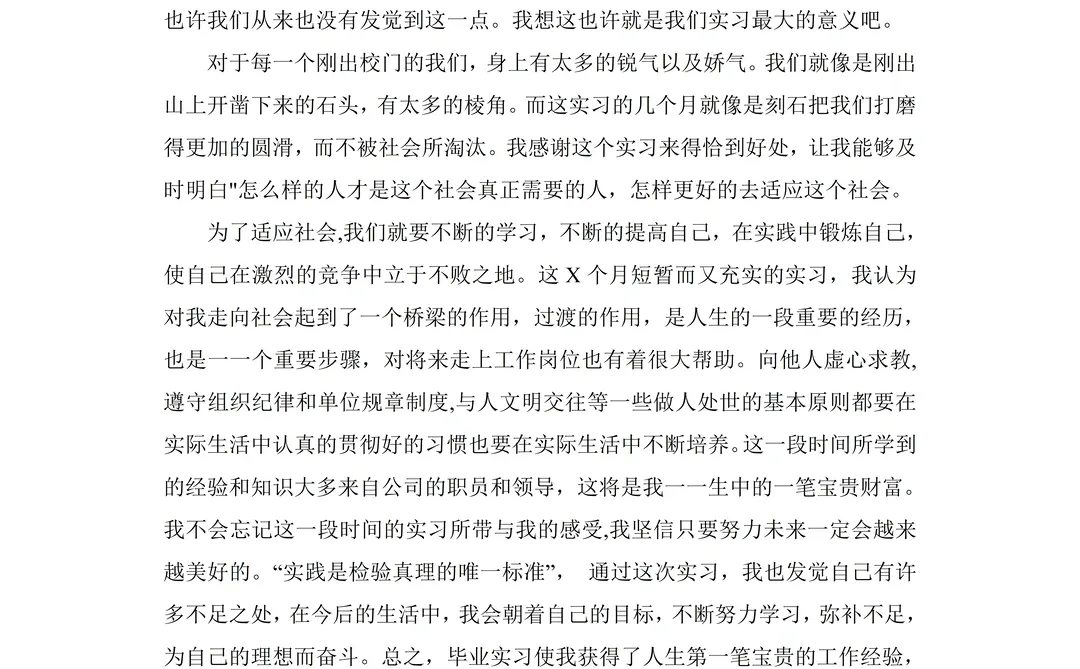 也许我们从来也没有发觉到这一点。我想这也许就是我们实习最大的意义吧。

对于每一个刚出校门的我们，身上有太多的锐气以及娇气。我们就像是刚出山上开凿下来的石头，有太多的棱角。而这实习的几个月就像是刻石把我们打磨得更加的圆滑，而不被社会所淘汰。我感谢这个实习来得恰到好处，让我能够及时明白"怎么样的人才是这个社会真正需要的人，怎样更好的去适应这个社会。

为了适应社会,我们就要不断的学习，不断的提高自己，在实践中锻炼自己，使自己在激烈的竞争中立于不败之地。这 X 个月短暂而又充实的实习，我认为对我走向社会起到了一个桥梁的作用，过渡的作用，是人生的一段重要的经历，也是一一个重要步骤，对将来走上工作岗位也有着很大帮助。向他人虚心求教,遵守组织纪律和单位规章制度,与人文明交往等一些做人处世的基本原则都要在实际生活中认真的贯彻好的习惯也要在实际生活中不断培养。这一段时间所学到的经验和知识大多来自公司的职员和领导，这将是我一一生中的一笔宝贵财富。我不会忘记这一段时间的实习所带与我的感受,我坚信只要努力未来一定会越来越美好的。“实践是检验真理的唯一标准”，　通过这次实习，我也发觉自己有许多不足之处，在今后的生活中，我会朝着自己的目标，不断努力学习，弥补不足，为自己的理想而奋斗。总之，毕业实习使我获得了人生第一笔宝贵的工作经验，